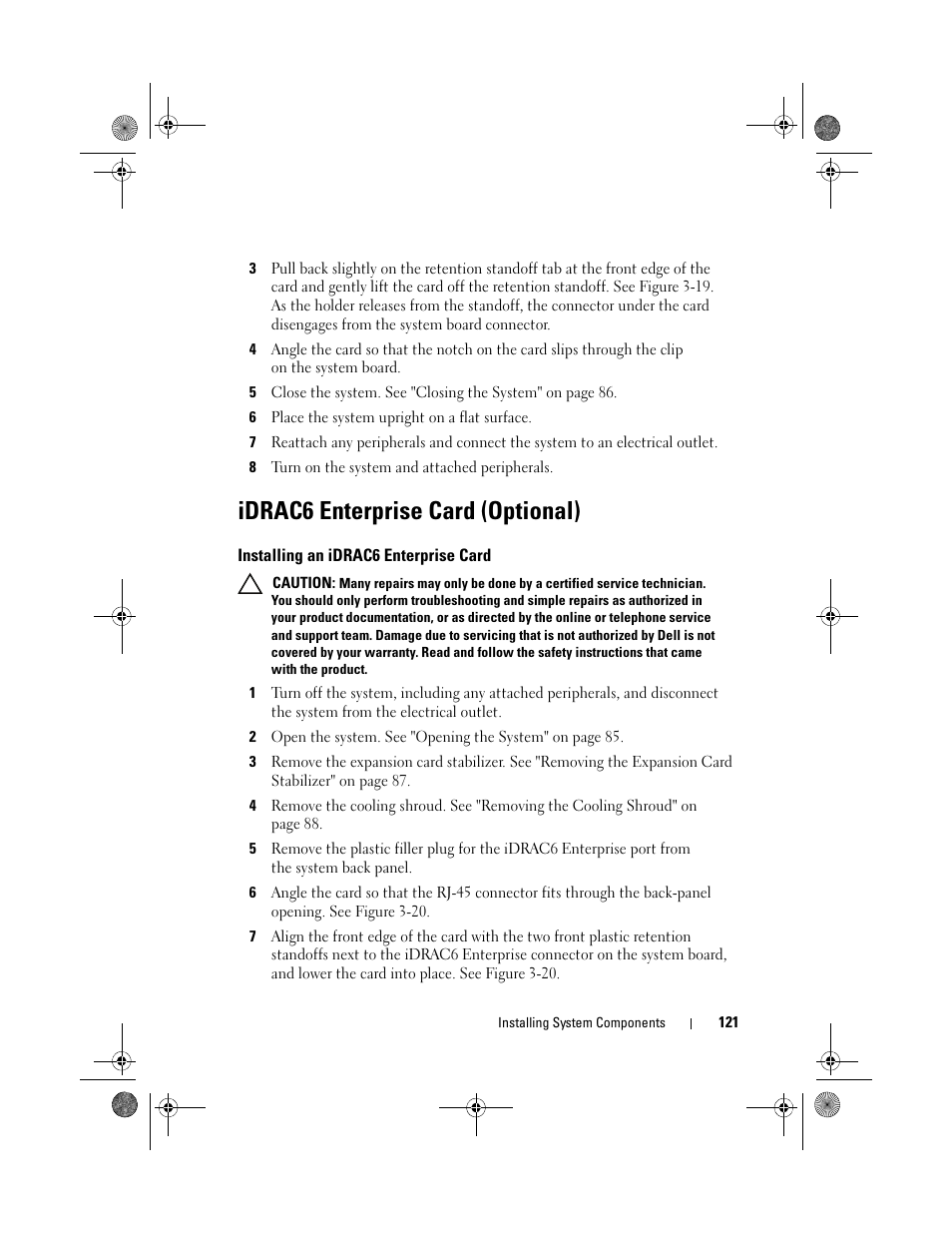 3 Pull back slightly on the retention standoff tab at the front edge of the card and gently lift the card off the retention standoff. See Figure 3-19. As the holder releases from the standoff, the connector under the card disengages from the system board connector.

4 Angle the card so that the notch on the card slips through the clip on the system board.

5 Close the system. See "Closing the System" on page 86.

6 Place the system upright on a flat surface.

7 Reattach any peripherals and connect the system to an electrical outlet.

8 Turn on the system and attached peripherals.

iDRAC6 Enterprise Card (Optional)

Installing an iDRAC6 Enterprise Card

CAUTION: Many repairs may only be done by a certified service technician. You should only perform troubleshooting and simple repairs as authorized in your product documentation, or as directed by the online or telephone service and support team. Damage due to servicing that is not authorized by Dell is not covered by your warranty. Read and follow the safety instructions that came with the product.

1 Turn off the system, including any attached peripherals, and disconnect the system from the electrical outlet.

2 Open the system. See "Opening the System" on page 85.

3 Remove the expansion card stabilizer. See "Removing the Expansion Card Stabilizer" on page 87.

4 Remove the cooling shroud. See "Removing the Cooling Shroud" on page 88.

5 Remove the plastic filler plug for the iDRAC6 Enterprise port from the system back panel.

6 Angle the card so that the RJ-45 connector fits through the back-panel opening. See Figure 3-20.

7 Align the front edge of the card with the two front plastic retention standoffs next to the iDRAC6 Enterprise connector on the system board, and lower the card into place. See Figure 3-20.

Installing System Components | 121